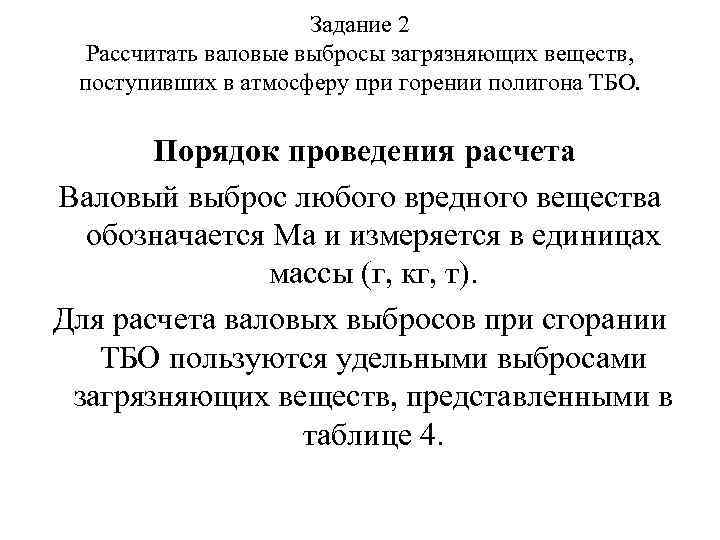 Задание 2
Рассчитать валовые выбросы загрязняющих веществ, поступивших в атмосферу при горении полигона ТБО.

Порядок проведения расчета

Валовый выброс любого вредного вещества обозначается Ма и измеряется в единицах массы (г, кг, т).

Для расчета валовых выбросов при сгорании ТБО пользуются удельными выбросами загрязняющих веществ, представленными в таблице 4.